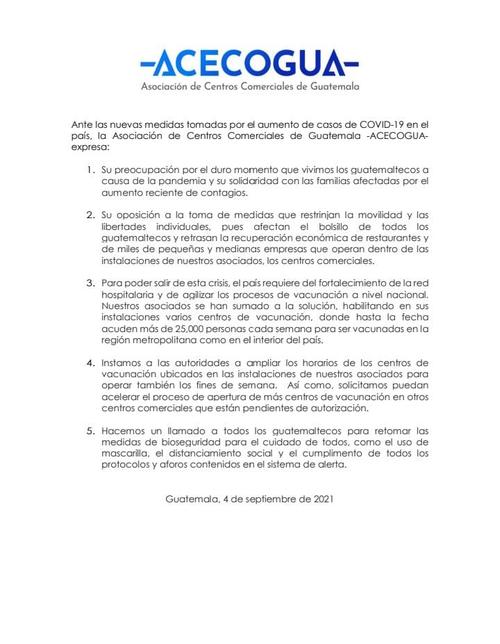 -ACECOGUA-
Asociación de Centros Comerciales de Guatemala

Ante las nuevas medidas tomadas por el aumento de casos de COVID-19 en el país, la Asociación de Centros Comerciales de Guatemala -ACECOGUA- expresa:

1. Su preocupación por el duro momento que vivimos los guatemaltecos a causa de la pandemia y su solidaridad con las familias afectadas por el aumento reciente de contagios.

2. Su oposición a la toma de medidas que restrinjan la movilidad y las libertades individuales, pues afectan el bolsillo de todos los guatemaltecos y retrasan la recuperación económica de restaurantes y de miles de pequeñas y medianas empresas que operan dentro de las instalaciones de nuestros asociados, los centros comerciales.

3. Para poder salir de esta crisis, el país requiere del fortalecimiento de la red hospitalaria y de agilizar los procesos de vacunación a nivel nacional. Nuestros asociados se han sumado a la solución, habilitando en sus instalaciones varios centros de vacunación, donde hasta la fecha acuden más de 25,000 personas cada semana para ser vacunadas en la región metropolitana como en el interior del país.

4. Instamos a las autoridades a ampliar los horarios de los centros de vacunación ubicados en las instalaciones de nuestros asociados para operar también los fines de semana. Así como, solicitamos puedan acelerar el proceso de apertura de más centros de vacunación en otros centros comerciales que están pendientes de autorización.

5. Hacemos un llamado a todos los guatemaltecos para retomar las medidas de bioseguridad para el cuidado de todos, como el uso de mascarilla, el distanciamiento social y el cumplimento de todos los protocolos y aforos contenidos en el sistema de alerta.

Guatemala, 4 de septiembre de 2021